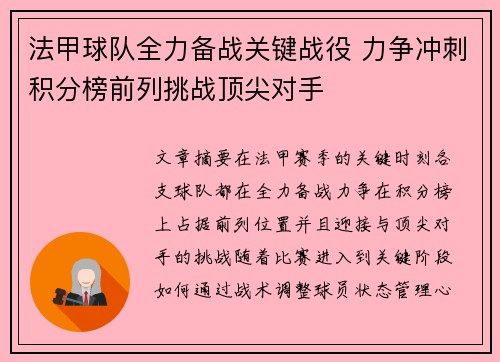 法甲球队全力备战关键战役 力争冲刺积分榜前列挑战顶尖对手

文章摘要在法甲赛季的关键时刻各支球队都在全力备战力争在积分榜上占据前列位置并且迎接与顶尖对手的挑战随着比赛进入到关键阶段如何通过战术调整球员状态管理心